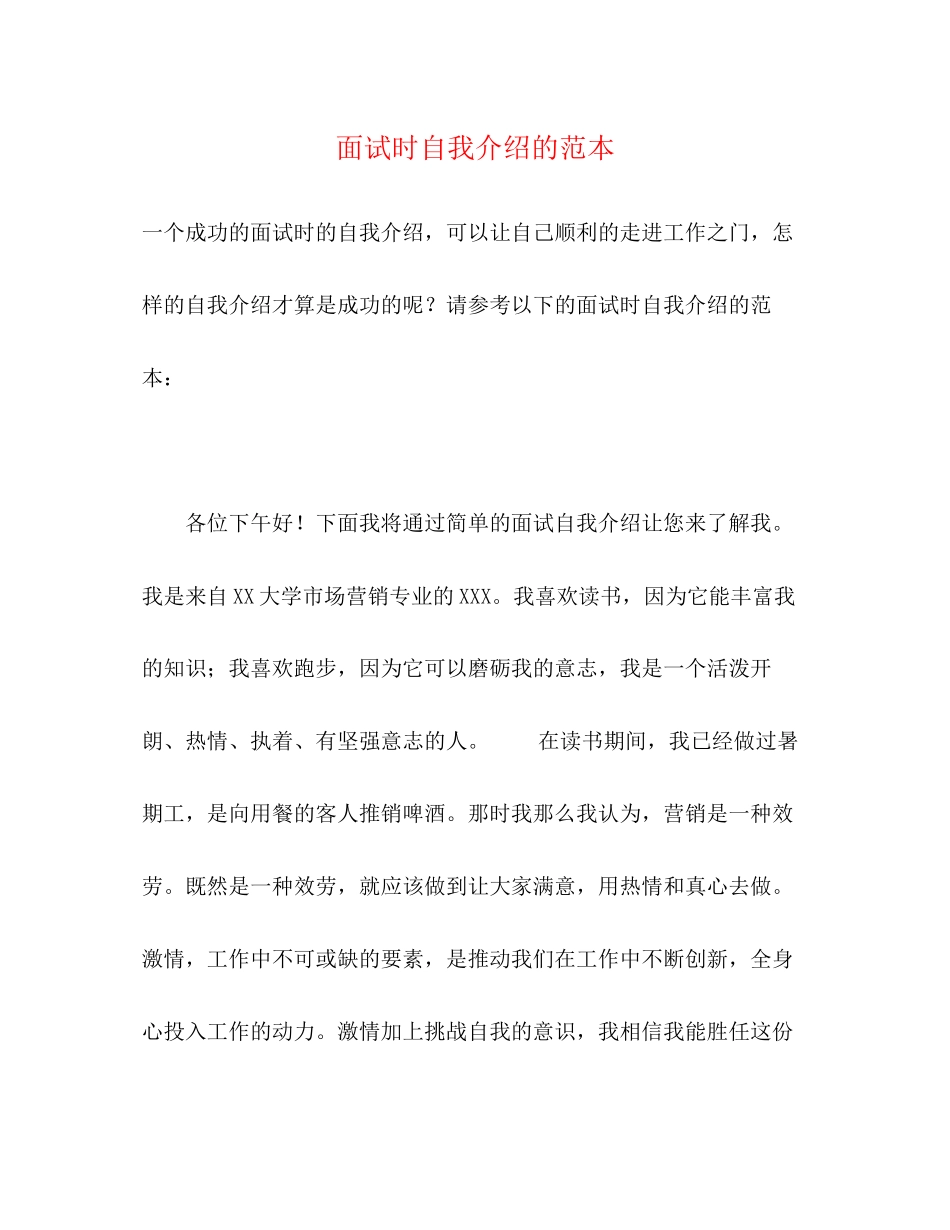 面试时自我介绍的范本

一个成功的面试时的自我介绍，可以让自己顺利的走进工作之门，怎样的自我介绍才算是成功的呢？请参考以下的面试时自我介绍的范本：

各位下午好！下面我将通过简单的面试自我介绍让您来了解我。我是来自XX大学市场营销专业的XXX。我喜欢读书，因为它能丰富我的知识；我喜欢跑步，因为它可以磨砺我的意志，我是一个活泼开朗、热情、执着、有坚强意志的人。　　在读书期间，我已经做过暑期工，是向用餐的客人推销啤酒。那时我那么我认为，营销是一种效劳。既然是一种效劳，就应该做到让大家满意，用热情和真心去做。激情，工作中不可或缺的要素，是推动我们在工作中不断创新，全身心投入工作的动力。激情加上挑战自我的意识，我相信我能胜任这份